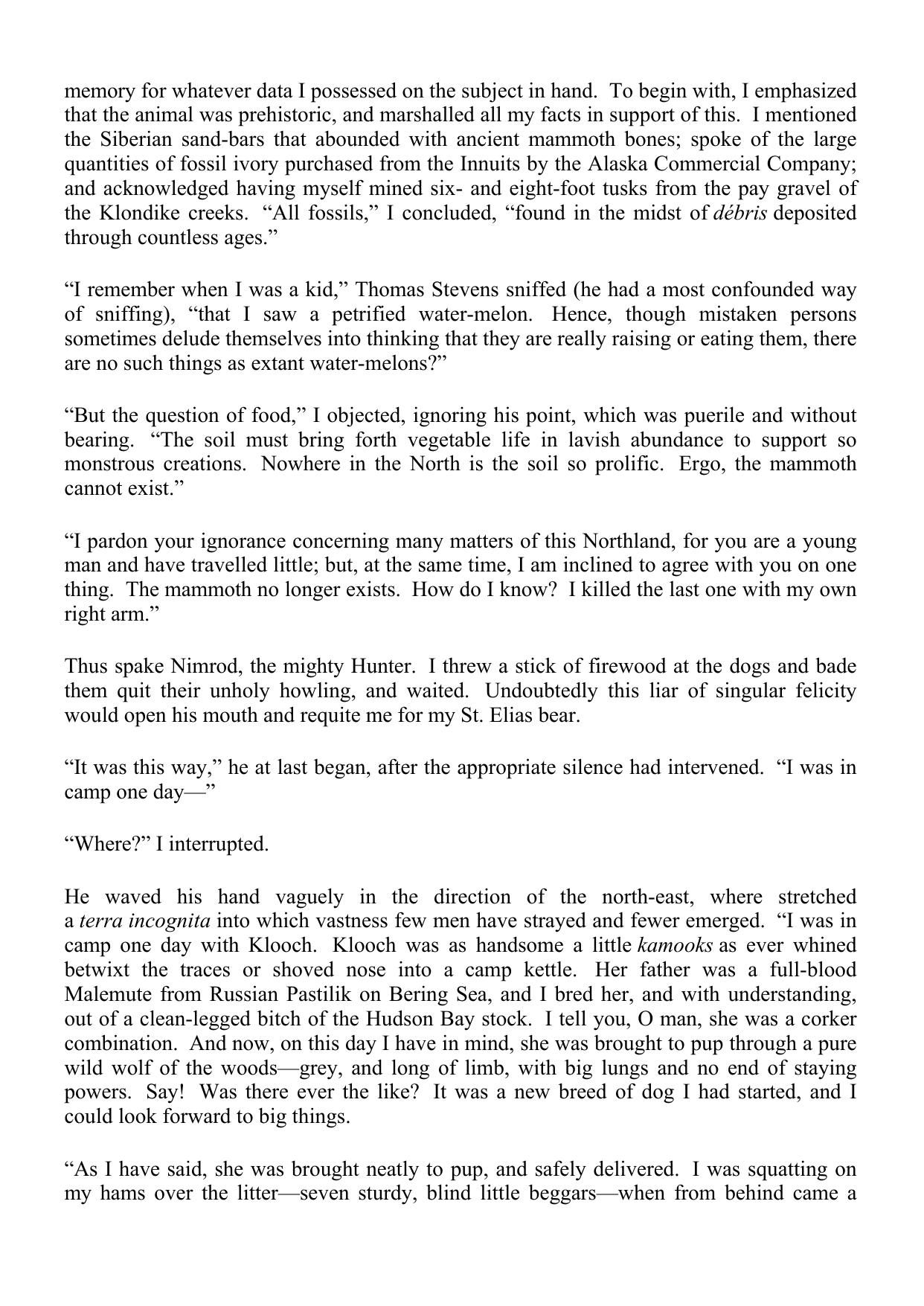 memory for whatever data I possessed on the subject in hand.  To begin with, I emphasized that the animal was prehistoric, and marshalled all my facts in support of this.  I mentioned the Siberian sand-bars that abounded with ancient mammoth bones; spoke of the large quantities of fossil ivory purchased from the Innuits by the Alaska Commercial Company; and acknowledged having myself mined six- and eight-foot tusks from the pay gravel of the Klondike creeks.  “All fossils,” I concluded, “found in the midst of débris deposited through countless ages.”

“I remember when I was a kid,” Thomas Stevens sniffed (he had a most confounded way of sniffing), “that I saw a petrified water-melon.  Hence, though mistaken persons sometimes delude themselves into thinking that they are really raising or eating them, there are no such things as extant water-melons?”

“But the question of food,” I objected, ignoring his point, which was puerile and without bearing.  “The soil must bring forth vegetable life in lavish abundance to support so monstrous creations.  Nowhere in the North is the soil so prolific.  Ergo, the mammoth cannot exist.”

“I pardon your ignorance concerning many matters of this Northland, for you are a young man and have travelled little; but, at the same time, I am inclined to agree with you on one thing.  The mammoth no longer exists.  How do I know?  I killed the last one with my own right arm.”

Thus spake Nimrod, the mighty Hunter.  I threw a stick of firewood at the dogs and bade them quit their unholy howling, and waited.  Undoubtedly this liar of singular felicity would open his mouth and requite me for my St. Elias bear.

“It was this way,” he at last began, after the appropriate silence had intervened.  “I was in camp one day—”

“Where?” I interrupted.

He waved his hand vaguely in the direction of the north-east, where stretched a terra incognita into which vastness few men have strayed and fewer emerged.  “I was in camp one day with Klooch.  Klooch was as handsome a little kamooks as ever whined betwixt the traces or shoved nose into a camp kettle.  Her father was a full-blood Malemute from Russian Pastilik on Bering Sea, and I bred her, and with understanding, out of a clean-legged bitch of the Hudson Bay stock.  I tell you, O man, she was a corker combination.  And now, on this day I have in mind, she was brought to pup through a pure wild wolf of the woods—grey, and long of limb, with big lungs and no end of staying powers.  Say!  Was there ever the like?  It was a new breed of dog I had started, and I could look forward to big things.

“As I have said, she was brought neatly to pup, and safely delivered.  I was squatting on my hams over the litter—seven sturdy, blind little beggars—when from behind came a